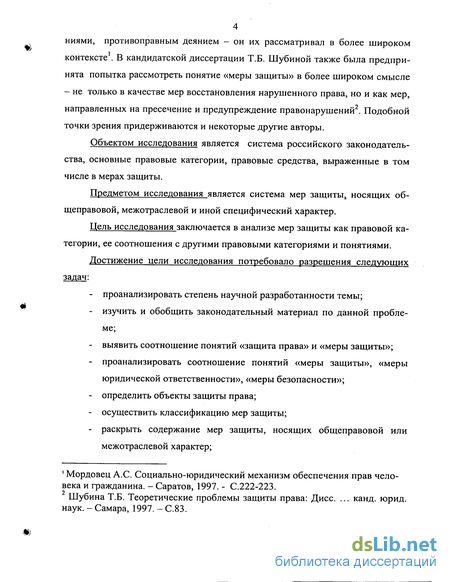 4

ниями, противоправным деянием – он их рассматривал в более широком контексте$^1$. В кандидатской диссертации Т.Б. Шубиной также была предпринята попытка рассмотреть понятие «меры защиты» в более широком смысле – не только в качестве мер восстановления нарушенного права, но и как мер, направленных на пресечение и предупреждение правонарушений$^2$. Подобной точки зрения придерживаются и некоторые другие авторы.

Объектом исследования является система российского законодательства, основные правовые категории, правовые средства, выраженные в том числе в мерах защиты.

Предметом исследования является система мер защиты, носящих общеправовой, межотраслевой и иной специфический характер.

Цель исследования заключается в анализе мер защиты как правовой категории, ее соотношения с другими правовыми категориями и понятиями.

Достижение цели исследования потребовало разрешения следующих задач:

- проанализировать степень научной разработанности темы;
- изучить и обобщить законодательный материал по данной проблеме;
- выявить соотношение понятий «защита права» и «меры защиты»;
- проанализировать соотношение понятий «меры защиты», «меры юридической ответственности», «меры безопасности»;
- определить объекты защиты права;
- осуществить классификацию мер защиты;
- раскрыть содержание мер защиты, носящих общеправовой или межотраслевой характер;

$^1$ Мордовец А.С. Социально-юридический механизм обеспечения прав человека и гражданина. – Саратов, 1997. - С.222-223.
$^2$ Шубина Т.Б. Теоретические проблемы защиты права: Дисс. ... канд. юрид. наук. – Самара, 1997. – С.83.

dsLib.net
библиотека диссертаций